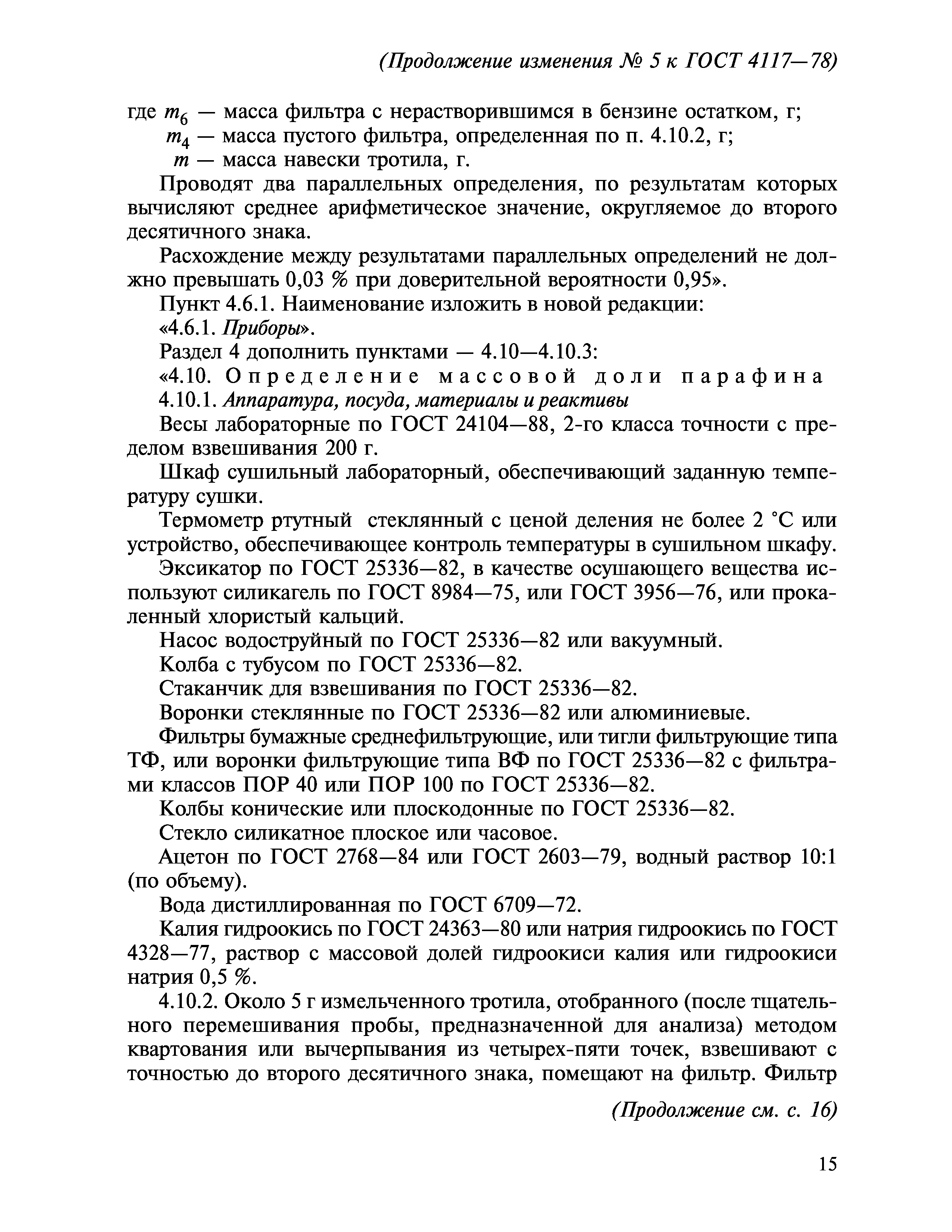 (Продолжение изменения № 5 к ГОСТ 4117—78)

где $m_6$ — масса фильтра с нерастворившимся в бензине остатком, г;
$m_4$ — масса пустого фильтра, определенная по п. 4.10.2, г;
$m$ — масса навески тротила, г.

Проводят два параллельных определения, по результатам которых вычисляют среднее арифметическое значение, округляемое до второго десятичного знака.

Расхождение между результатами параллельных определений не должно превышать 0,03 % при доверительной вероятности 0,95».

Пункт 4.6.1. Наименование изложить в новой редакции:

«4.6.1. Приборы».

Раздел 4 дополнить пунктами — 4.10—4.10.3:

«4.10. Определение массовой доли парафина

4.10.1. Аппаратура, посуда, материалы и реактивы

Весы лабораторные по ГОСТ 24104—88, 2-го класса точности с пределом взвешивания 200 г.

Шкаф сушильный лабораторный, обеспечивающий заданную температуру сушки.

Термометр ртутный стеклянный с ценой деления не более 2 °С или устройство, обеспечивающее контроль температуры в сушильном шкафу.

Эксикатор по ГОСТ 25336—82, в качестве осушающего вещества используют силикагель по ГОСТ 8984—75, или ГОСТ 3956—76, или прокаленный хлористый кальций.

Насос водоструйный по ГОСТ 25336—82 или вакуумный.

Колба с тубусом по ГОСТ 25336—82.

Стаканчик для взвешивания по ГОСТ 25336—82.

Воронки стеклянные по ГОСТ 25336—82 или алюминиевые.

Фильтры бумажные среднефильтрующие, или тигли фильтрующие типа ТФ, или воронки фильтрующие типа ВФ по ГОСТ 25336—82 с фильтрами классов ПОР 40 или ПОР 100 по ГОСТ 25336—82.

Колбы конические или плоскодонные по ГОСТ 25336—82.

Стекло силикатное плоское или часовое.

Ацетон по ГОСТ 2768—84 или ГОСТ 2603—79, водный раствор 10:1 (по объему).

Вода дистиллированная по ГОСТ 6709—72.

Калия гидроокись по ГОСТ 24363—80 или натрия гидроокись по ГОСТ 4328—77, раствор с массовой долей гидроокиси калия или гидроокиси натрия 0,5 %.

4.10.2. Около 5 г измельченного тротила, отобранного (после тщательного перемешивания пробы, предназначенной для анализа) методом квартования или вычерпывания из четырех-пяти точек, взвешивают с точностью до второго десятичного знака, помещают на фильтр. Фильтр

(Продолжение см. с. 16)

15